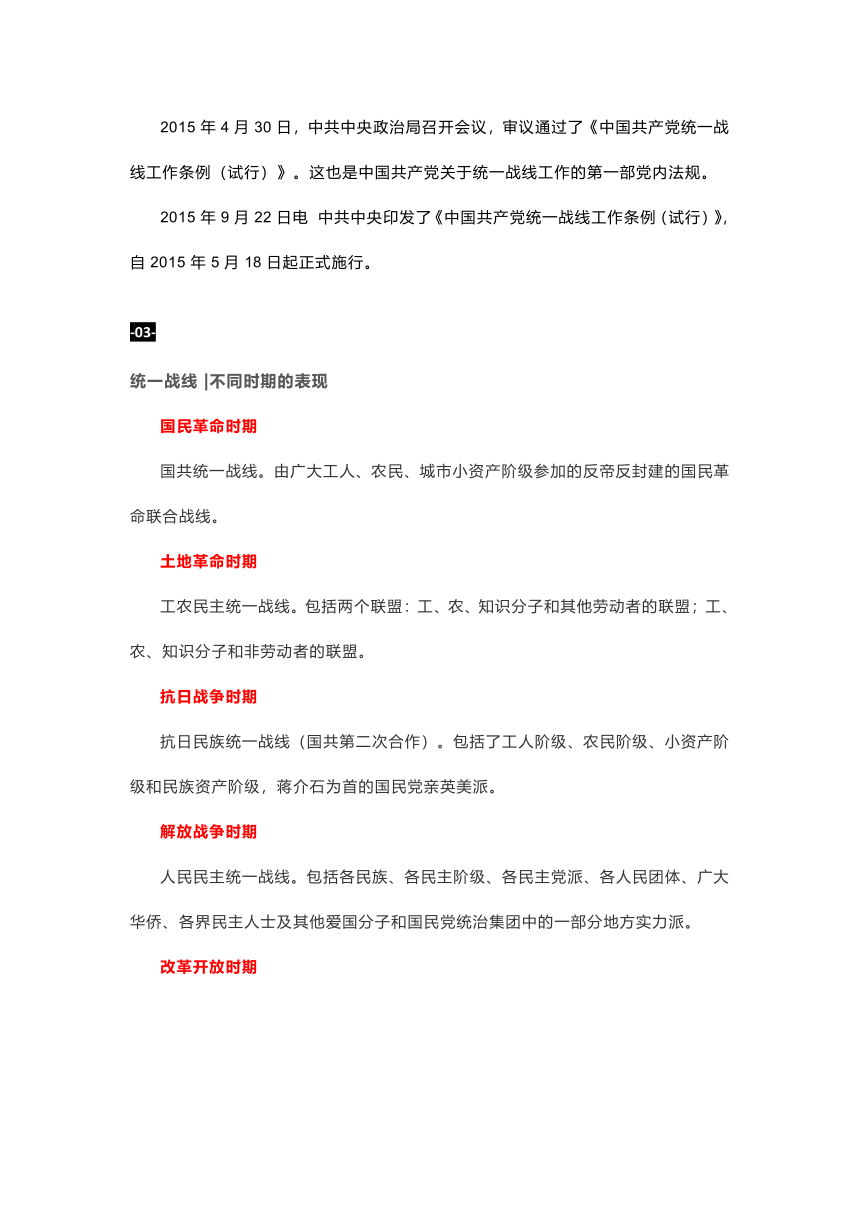 2015 年 4 月 30 日，中共中央政治局召开会议，审议通过了《中国共产党统一战线工作条例（试行）》。这也是中国共产党关于统一战线工作的第一部党内法规。

2015 年 9 月 22 日电 中共中央印发了《中国共产党统一战线工作条例（试行）》，自 2015 年 5 月 18 日起正式施行。

-03-

统一战线 |不同时期的表现

国民革命时期

国共统一战线。由广大工人、农民、城市小资产阶级参加的反帝反封建的国民革命联合战线。

土地革命时期

工农民主统一战线。包括两个联盟：工、农、知识分子和其他劳动者的联盟；工、农、知识分子和非劳动者的联盟。

抗日战争时期

抗日民族统一战线（国共第二次合作）。包括了工人阶级、农民阶级、小资产阶级和民族资产阶级，蒋介石为首的国民党亲英美派。

解放战争时期

人民民主统一战线。包括各民族、各民主阶级、各民主党派、各人民团体、广大华侨、各界民主人士及其他爱国分子和国民党统治集团中的一部分地方实力派。

改革开放时期